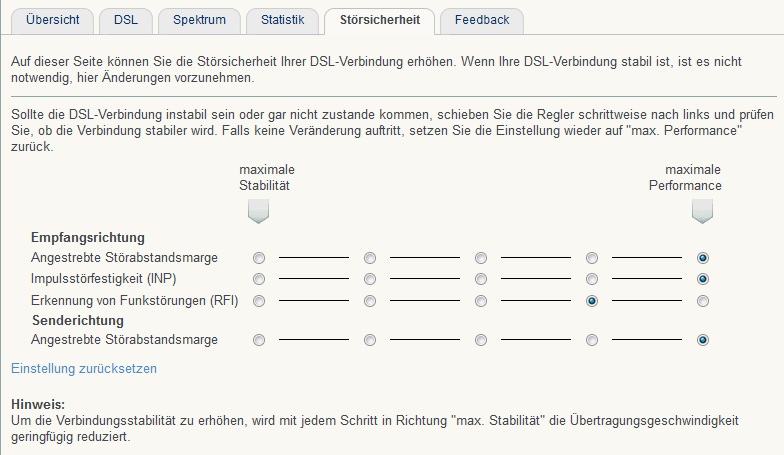 Übersicht DSL Spektrum Statistik Störsicherheit Feedback

Auf dieser Seite können Sie die Störsicherheit Ihrer DSL-Verbindung erhöhen. Wenn Ihre DSL-Verbindung stabil ist, ist es nicht notwendig, hier Änderungen vorzunehmen.

Sollte die DSL-Verbindung instabil sein oder gar nicht zustande kommen, schieben Sie die Regler schrittweise nach links und prüfen Sie, ob die Verbindung stabiler wird. Falls keine Veränderung auftritt, setzen Sie die Einstellung wieder auf "max. Performance" zurück.

maximale Stabilität

maximale Performance

Empfangsrichtung
Angestrebte Störabstandsmarge
Impulsstörfestigkeit (INP)
Erkennung von Funkstörungen (RFI)
Senderichtung
Angestrebte Störabstandsmarge

Einstellung zurücksetzen

Hinweis:
Um die Verbindungsstabilität zu erhöhen, wird mit jedem Schritt in Richtung "max. Stabilität" die Übertragungsgeschwindigkeit geringfügig reduziert.